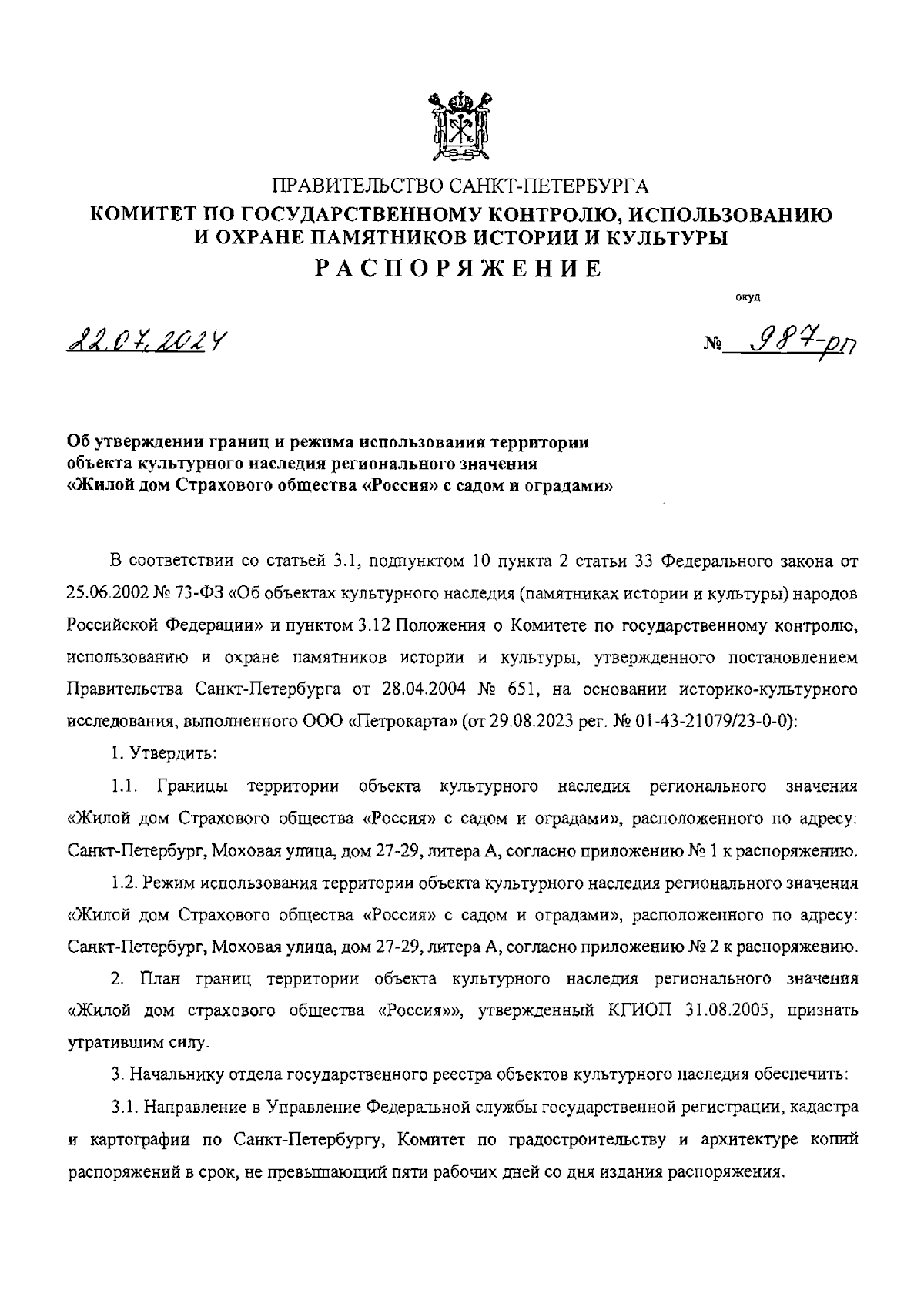 ПРАВИТЕЛЬСТВО САНКТ-ПЕТЕРБУРГА
КОМИТЕТ ПО ГОСУДАРСТВЕННОМУ КОНТРОЛЮ, ИСПОЛЬЗОВАНИЮ И ОХРАНЕ ПАМЯТНИКОВ ИСТОРИИ И КУЛЬТУРЫ
РАСПОРЯЖЕНИЕ

окуд

22.07.2024

№ 987-рп

Об утверждении границ и режима использования территории объекта культурного наследия регионального значения «Жилой дом Страхового общества «Россия» с садом и оградами»

В соответствии со статьей 3.1, подпунктом 10 пункта 2 статьи 33 Федерального закона от 25.06.2002 № 73-ФЗ «Об объектах культурного наследия (памятниках истории и культуры) народов Российской Федерации» и пунктом 3.12 Положения о Комитете по государственному контролю, использованию и охране памятников истории и культуры, утвержденного постановлением Правительства Санкт-Петербурга от 28.04.2004 № 651, на основании историко-культурного исследования, выполненного ООО «Петрокарта» (от 29.08.2023 рег. № 01-43-21079/23-0-0):

1. Утвердить:

1.1. Границы территории объекта культурного наследия регионального значения «Жилой дом Страхового общества «Россия» с садом и оградами», расположенного по адресу: Санкт-Петербург, Моховая улица, дом 27-29, литера А, согласно приложению № 1 к распоряжению.

1.2. Режим использования территории объекта культурного наследия регионального значения «Жилой дом Страхового общества «Россия» с садом и оградами», расположенного по адресу: Санкт-Петербург, Моховая улица, дом 27-29, литера А, согласно приложению № 2 к распоряжению.

2. План границ территории объекта культурного наследия регионального значения «Жилой дом страхового общества «Россия»», утвержденный КГИОП 31.08.2005, признать утратившим силу.

3. Начальнику отдела государственного реестра объектов культурного наследия обеспечить:

3.1. Направление в Управление Федеральной службы государственной регистрации, кадастра и картографии по Санкт-Петербургу, Комитет по градостроительству и архитектуре копий распоряжений в срок, не превышающий пяти рабочих дней со дня издания распоряжения.